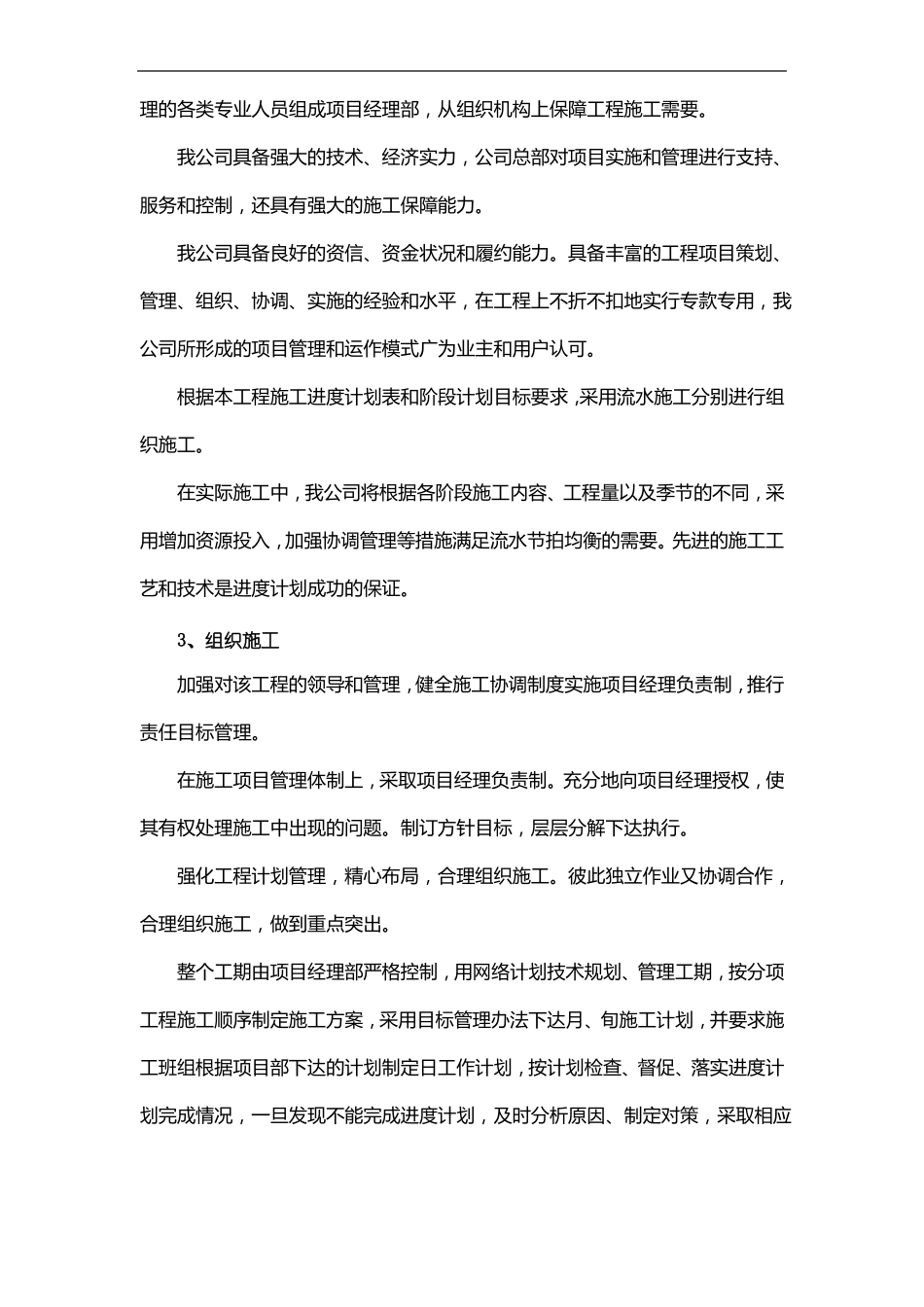 理的各类专业人员组成项目经理部，从组织机构上保障工程施工需要。

我公司具备强大的技术、经济实力，公司总部对项目实施和管理进行支持、服务和控制，还具有强大的施工保障能力。

我公司具备良好的资信、资金状况和履约能力。具备丰富的工程项目策划、管理、组织、协调、实施的经验和水平，在工程上不折不扣地实行专款专用，我公司所形成的项目管理和运作模式广为业主和用户认可。

根据本工程施工进度计划表和阶段计划目标要求，采用流水施工分别进行组织施工。

在实际施工中，我公司将根据各阶段施工内容、工程量以及季节的不同，采用增加资源投入，加强协调管理等措施满足流水节拍均衡的需要。先进的施工工艺和技术是进度计划成功的保证。

3、组织施工

加强对该工程的领导和管理，健全施工协调制度实施项目经理负责制，推行责任目标管理。

在施工项目管理体制上，采取项目经理负责制。充分地向项目经理授权，使其有权处理施工中出现的问题。制订方针目标，层层分解下达执行。

强化工程计划管理，精心布局，合理组织施工。彼此独立作业又协调合作，合理组织施工，做到重点突出。

整个工期由项目经理部严格控制，用网络计划技术规划、管理工期，按分项工程施工顺序制定施工方案，采用目标管理办法下达月、旬施工计划，并要求施工班组根据项目部下达的计划制定日工作计划，按计划检查、督促、落实进度计划完成情况，一旦发现不能完成进度计划，及时分析原因、制定对策，采取相应